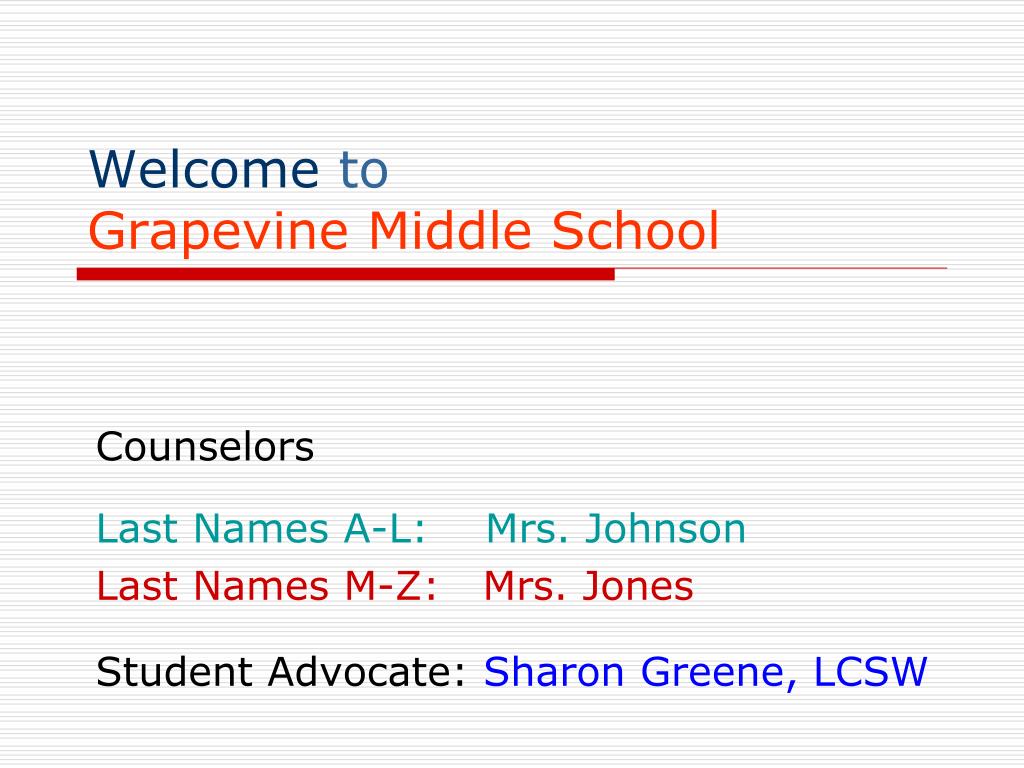 Welcome to
Grapevine Middle School

Counselors

Last Names A-L: Mrs. Johnson
Last Names M-Z: Mrs. Jones

Student Advocate: Sharon Greene, LCSW